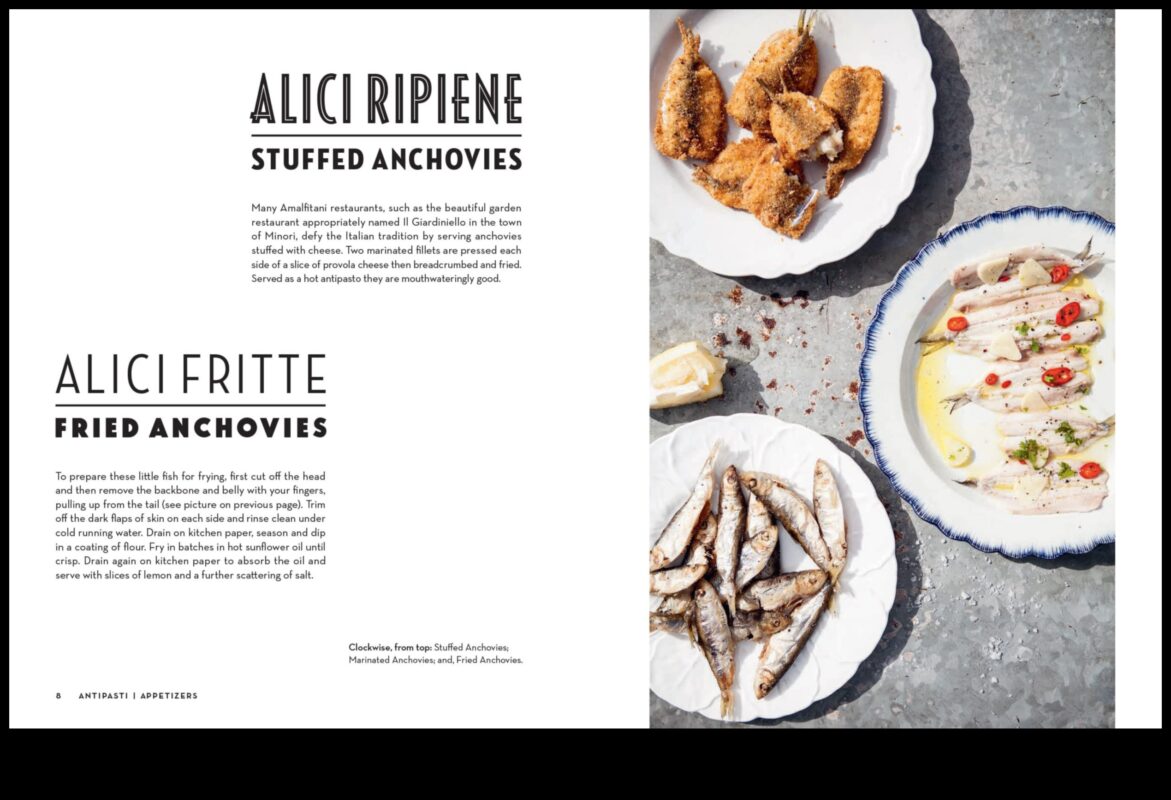 ALICI RIPIENE

STUFFED ANCHOVIES

Many Amalfitani restaurants, such as the beautiful garden restaurant appropriately named Il Giardiniello in the town of Minori, defy the Italian tradition by serving anchovies stuffed with cheese. Two marinated fillets are pressed each side of a slice of provola cheese then breadcrumbed and fried. Served as a hot antipasto they are mouthwateringly good.

ALICI FRITTE

FRIED ANCHOVIES

To prepare these little fish for frying, first cut off the head and then remove the backbone and belly with your fingers, pulling up from the tail (see picture on previous page). Trim off the dark flaps of skin on each side and rinse clean under cold running water. Drain on kitchen paper, season and dip in a coating of flour. Fry in batches in hot sunflower oil until crisp. Drain again on kitchen paper to absorb the oil and serve with slices of lemon and a further scattering of salt.

Clockwise, from top: Stuffed Anchovies; Marinated Anchovies; and, Fried Anchovies.

8 ANTIPASTI | APPETIZERS